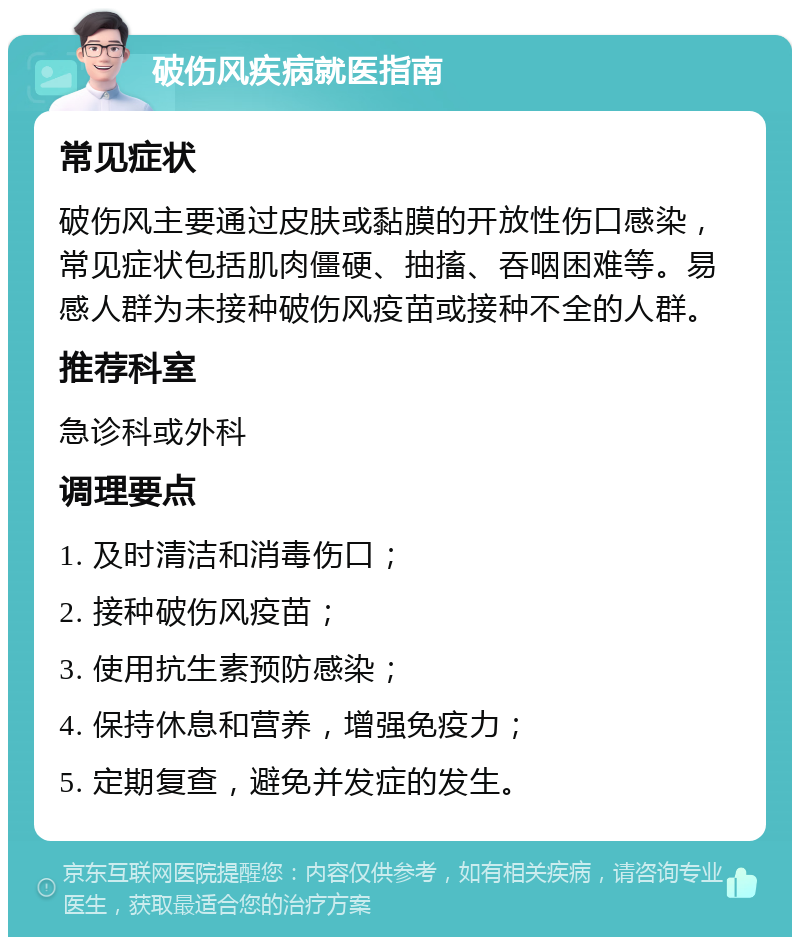 破伤风疾病就医指南

常见症状

破伤风主要通过皮肤或黏膜的开放性伤口感染，常见症状包括肌肉僵硬、抽搐、吞咽困难等。易感人群为未接种破伤风疫苗或接种不全的人群。

推荐科室

急诊科或外科

调理要点

1. 及时清洁和消毒伤口；

2. 接种破伤风疫苗；

3. 使用抗生素预防感染；

4. 保持休息和营养，增强免疫力；

5. 定期复查，避免并发症的发生。

京东互联网医院提醒您：内容仅供参考，如有相关疾病，请咨询专业医生，获取最适合您的治疗方案